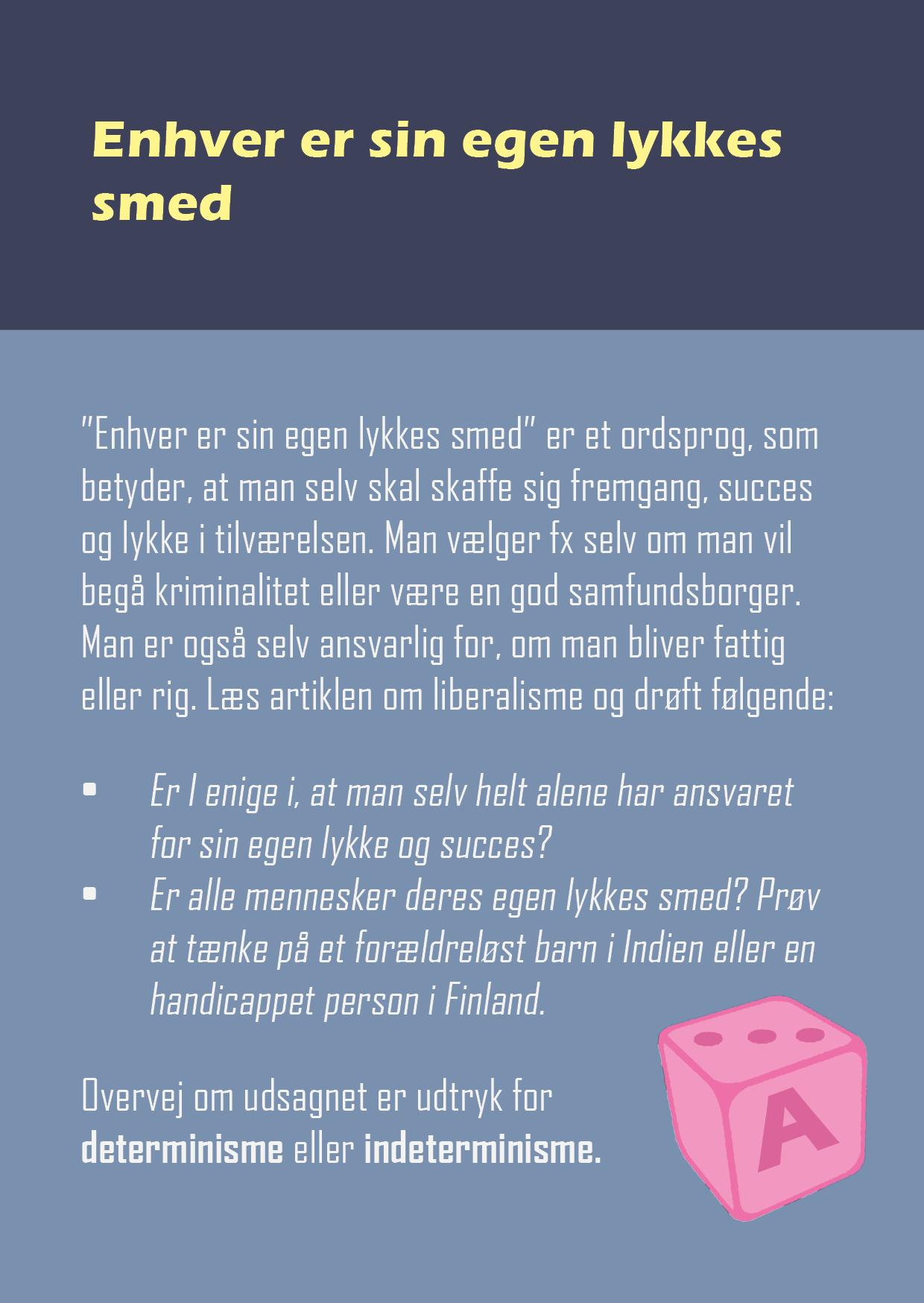 Enhver er sin egen lykkes smed

"Enhver er sin egen lykkes smed" er et ordsprog, som betyder, at man selv skal skaffe sig fremgang, succes og lykke i tilværelsen. Man vælger fx selv om man vil begå kriminalitet eller være en god samfundsborger. Man er også selv ansvarlig for, om man bliver fattig eller rig. Læs artiklen om liberalisme og drøft følgende:

• Er I enige i, at man selv helt alene har ansvaret for sin egen lykke og succes?
• Er alle mennesker deres egen lykkes smed? Prøv at tænke på et forældreløst barn i Indien eller en handicappet person i Finland.

Overvej om udsagnet er udtryk for determinisme eller indeterminisme.

A